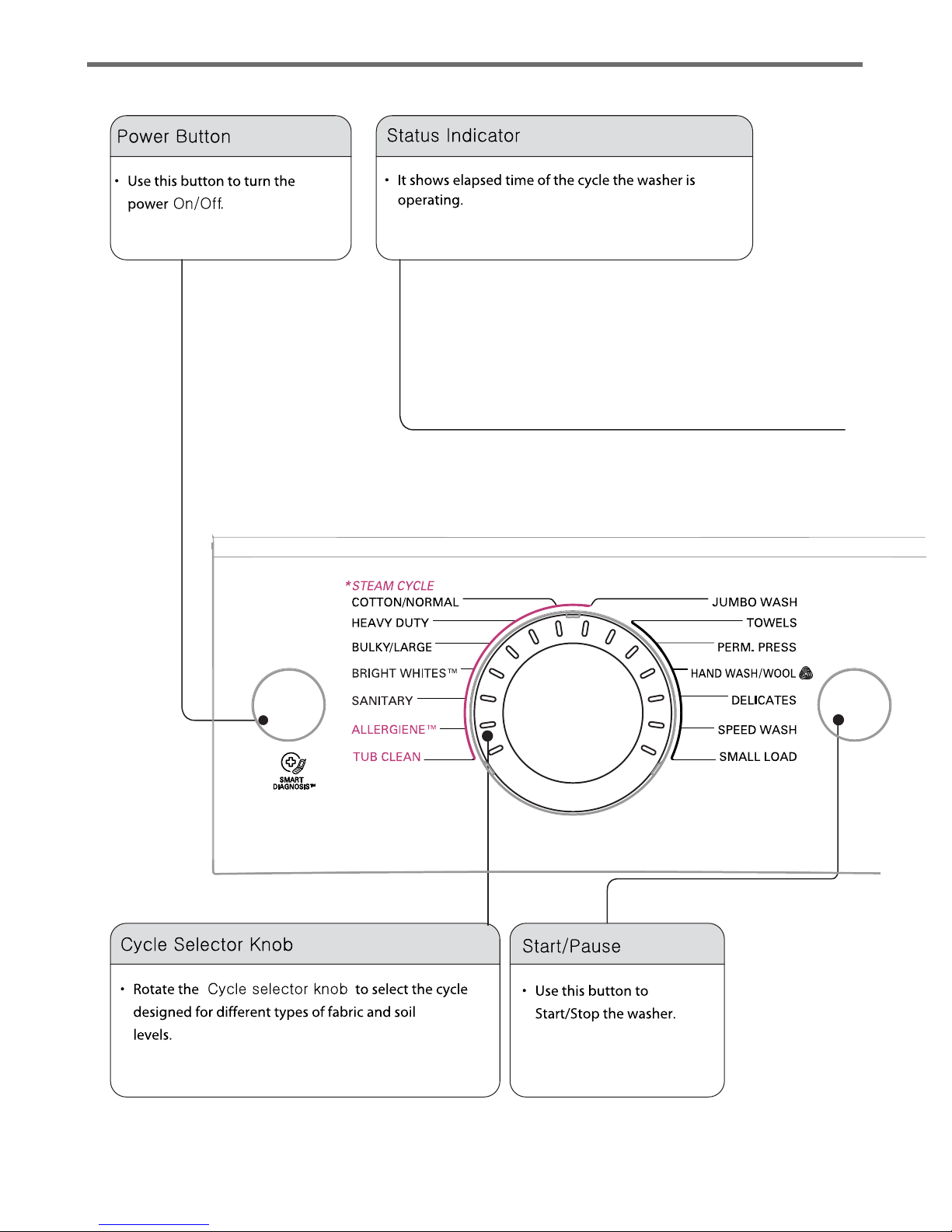 Power Button

• Use this button to turn the power On/Off.

Status Indicator

• It shows elapsed time of the cycle the washer is operating.

*STEAM CYCLE

COTTON/NORMAL

HEAVY DUTY

BULKY/LARGE

BRIGHT WHITES™

SANITARY

ALLERGIENE™

TUB CLEAN

JUMBO WASH

TOWELS

PERM. PRESS

HAND WASH/WOOL

DELICATES

SPEED WASH

SMALL LOAD

SMART DIAGNOSIS™

Cycle Selector Knob

• Rotate the Cycle selector knob to select the cycle designed for different types of fabric and soil levels.

Start/Pause

• Use this button to Start/Stop the washer.